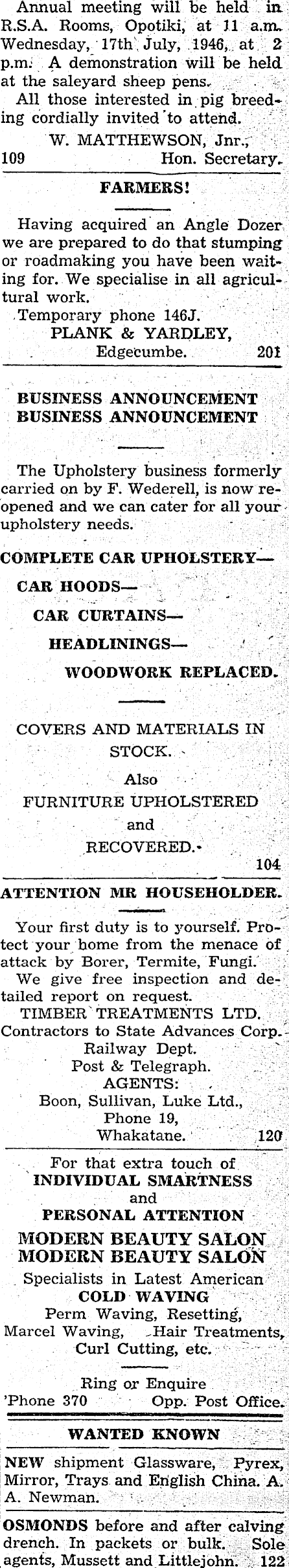 Annual meeting will be held in R.S.A. Rooms, Opotiki, at 11 a.m. Wednesday, 17th July, 1946, at 2 p.m. A demonstration will be held at the saleyard sheep pens.

All those interested in pig breeding cordially invited to attend.

W. MATTHEWSON, Jnr.,
109 Hon. Secretary.

FARMERS!

Having acquired an Angle Dozer we are prepared to do that stumping or roadmaking you have been waiting for. We specialise in all agricultural work.

Temporary phone 146J.
PLANK & YARDLEY,
Edgecumbe. 201

BUSINESS ANNOUNCEMENT
BUSINESS ANNOUNCEMENT

The Upholstery business formerly carried on by F. Wederell, is now reopened and we can cater for all your upholstery needs.

COMPLETE CAR UPHOLSTERY—
CAR HOODS—
CAR CURTAINS—
HEADLININGS—
WOODWORK REPLACED.

COVERS AND MATERIALS IN STOCK.
Also
FURNITURE UPHOLSTERED
and
RECOVERED.
104

ATTENTION MR HOUSEHOLDER.

Your first duty is to yourself. Protect your home from the menace of attack by Borer, Termite, Fungi.

We give free inspection and detailed report on request.

TIMBER TREATMENTS LTD.
Contractors to State Advances Corp.
Railway Dept.
Post & Telegraph.
AGENTS:
Boon, Sullivan, Luke Ltd.,
Phone 19,
Whakatane. 120

For that extra touch of
INDIVIDUAL SMARTNESS
and
PERSONAL ATTENTION
MODERN BEAUTY SALON
MODERN BEAUTY SALON
Specialists in Latest American
COLD WAVING
Perm Waving, Resetting,
Marcel Waving, Hair Treatments,
Curl Cutting, etc.

Ring or Enquire
'Phone 370 Opp. Post Office.

WANTED KNOWN

NEW shipment Glassware, Pyrex, Mirror, Trays and English China. A. A. Newman.

OSMONDS before and after calving drench. In packets or bulk. Sole agents, Mussett and Littlejohn. 122